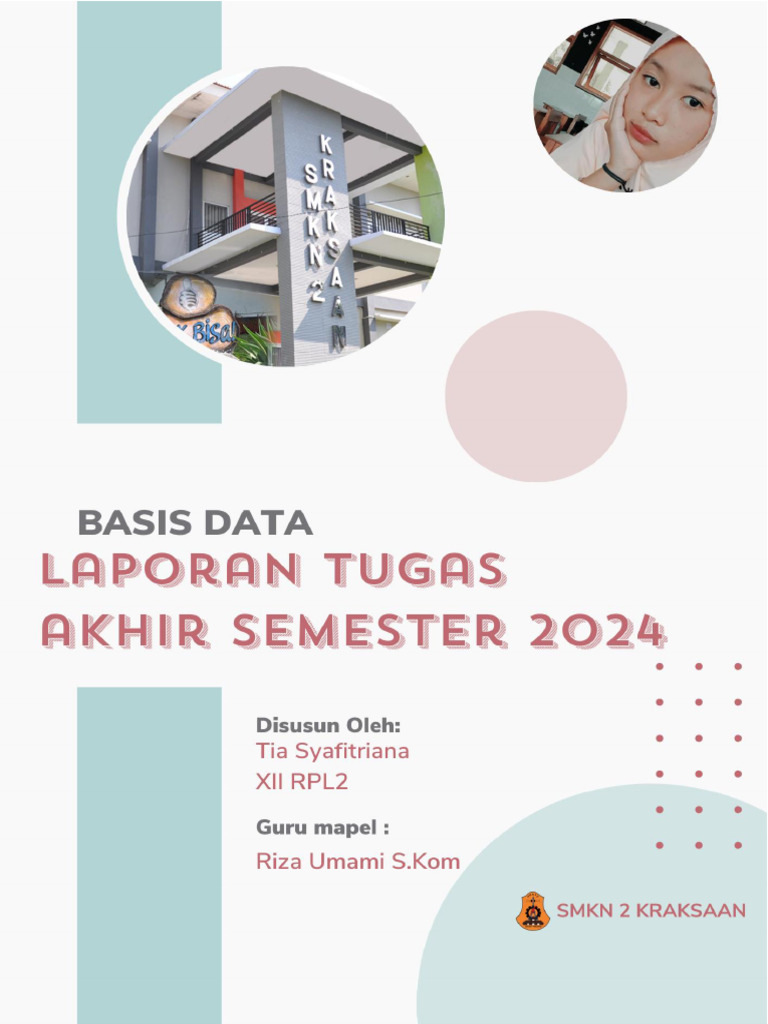 SMKN 2 KRAKSAAN

Bisa!

BASIS DATA
LAPORAN TUGAS AKHIR SEMESTER 2024

Disusun Oleh:
Tia Syafitriana
XII RPL2

Guru mapel :
Riza Umami S.Kom

SMKN 2 KRAKSAAN